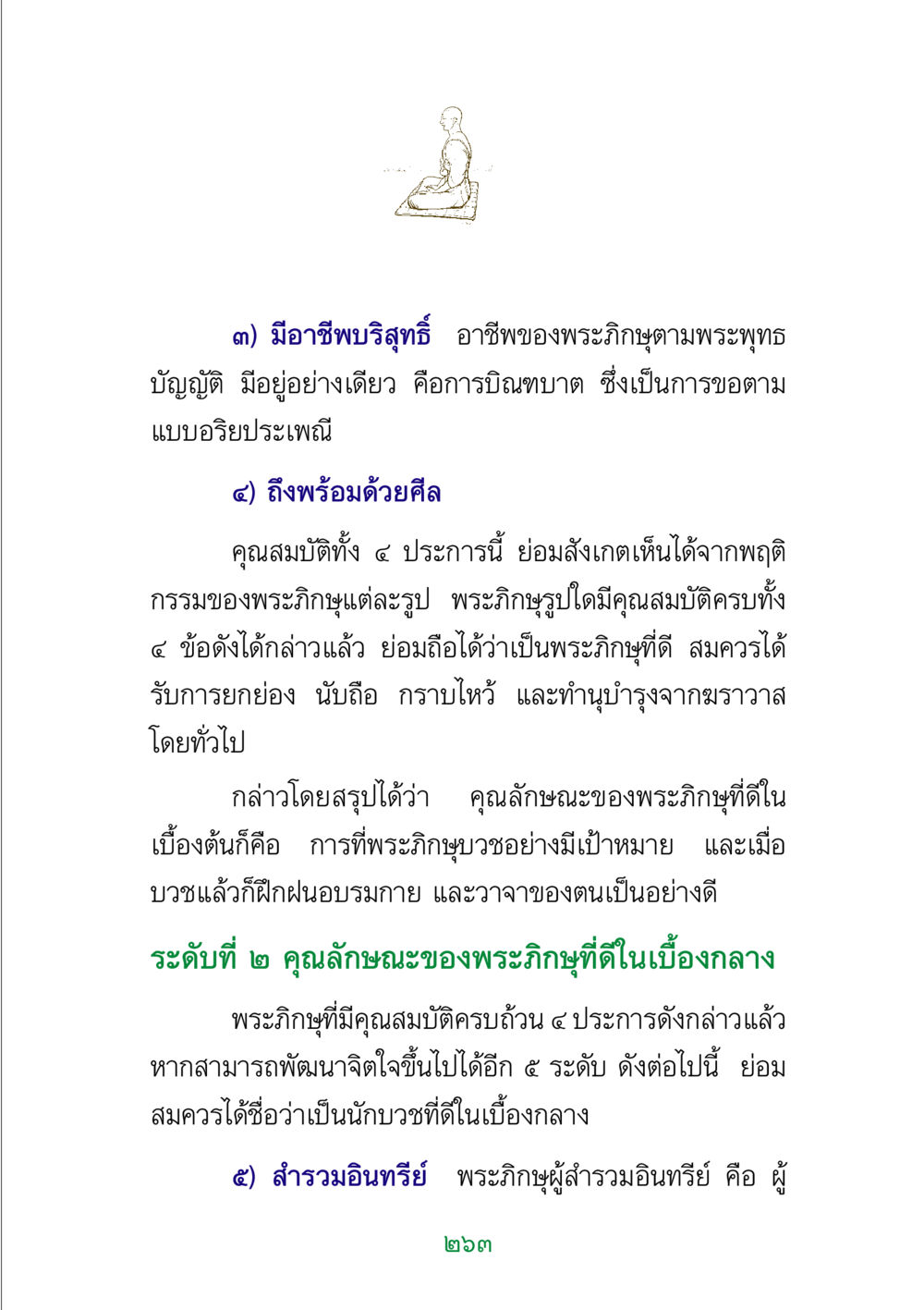 ๓) มีอาชีพบริสุทธิ์ อาชีพของพระภิกษุตามพระพุทธบัญญัติ มีอยู่อย่างเดียว คือการบิณฑบาต ซึ่งเป็นการขอตามแบบอริยประเพณี

๔) ถึงพร้อมด้วยศีล

คุณสมบัติทั้ง ๔ ประการนี้ ย่อมสังเกตเห็นได้จากพฤติกรรมของพระภิกษุแต่ละรูป พระภิกษุรูปใดมีคุณสมบัติครบทั้ง ๔ ข้อดังได้กล่าวแล้ว ย่อมถือได้ว่าเป็นพระภิกษุที่ดี สมควรได้รับการยกย่อง นับถือ กราบไหว้ และทำนุบำรุงจากฆราวาสโดยทั่วไป

กล่าวโดยสรุปได้ว่า คุณลักษณะของพระภิกษุที่ดีในเบื้องต้นก็คือ การที่พระภิกษุบวชอย่างมีเป้าหมาย และเมื่อบวชแล้วก็ฝึกฝนอบรมกาย และวาจาของตนเป็นอย่างดี

ระดับที่ ๒ คุณลักษณะของพระภิกษุที่ดีในเบื้องกลาง

พระภิกษุที่มีคุณสมบัติครบถ้วน ๔ ประการดังกล่าวแล้ว หากสามารถพัฒนาจิตใจขึ้นไปได้อีก ๕ ระดับ ดังต่อไปนี้ ย่อมสมควรได้ชื่อว่าเป็นนักบวชที่ดีในเบื้องกลาง

๕) สำรวมอินทรีย์ พระภิกษุผู้สำรวมอินทรีย์ คือ ผู้

๒๖๓